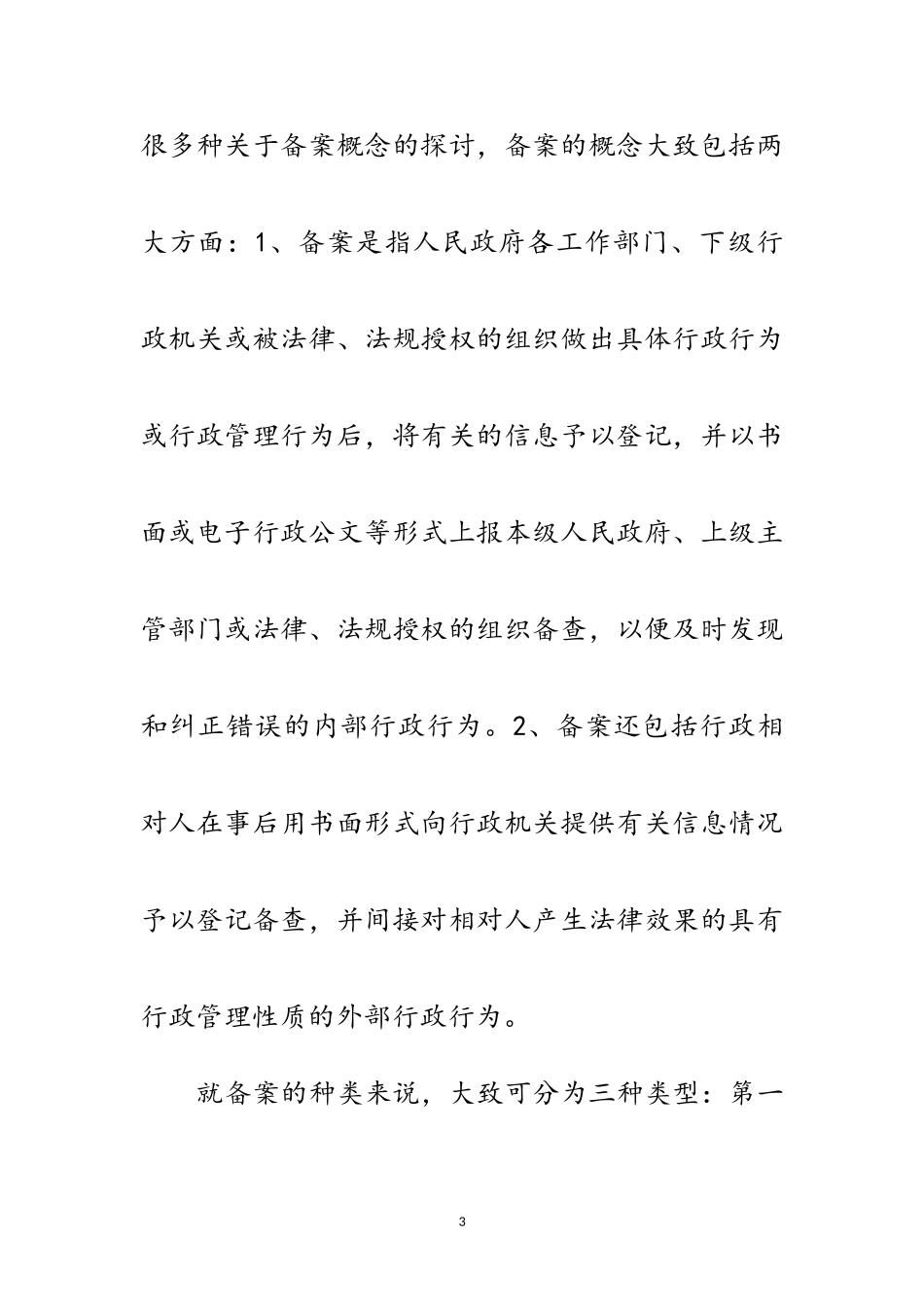 很多种关于备案概念的探讨，备案的概念大致包括两大方面：1、备案是指人民政府各工作部门、下级行政机关或被法律、法规授权的组织做出具体行政行为或行政管理行为后，将有关的信息予以登记，并以书面或电子行政公文等形式上报本级人民政府、上级主管部门或法律、法规授权的组织备查，以便及时发现和纠正错误的内部行政行为。2、备案还包括行政相对人在事后用书面形式向行政机关提供有关信息情况予以登记备查，并间接对相对人产生法律效果的具有行政管理性质的外部行政行为。

就备案的种类来说，大致可分为三种类型：第一

3